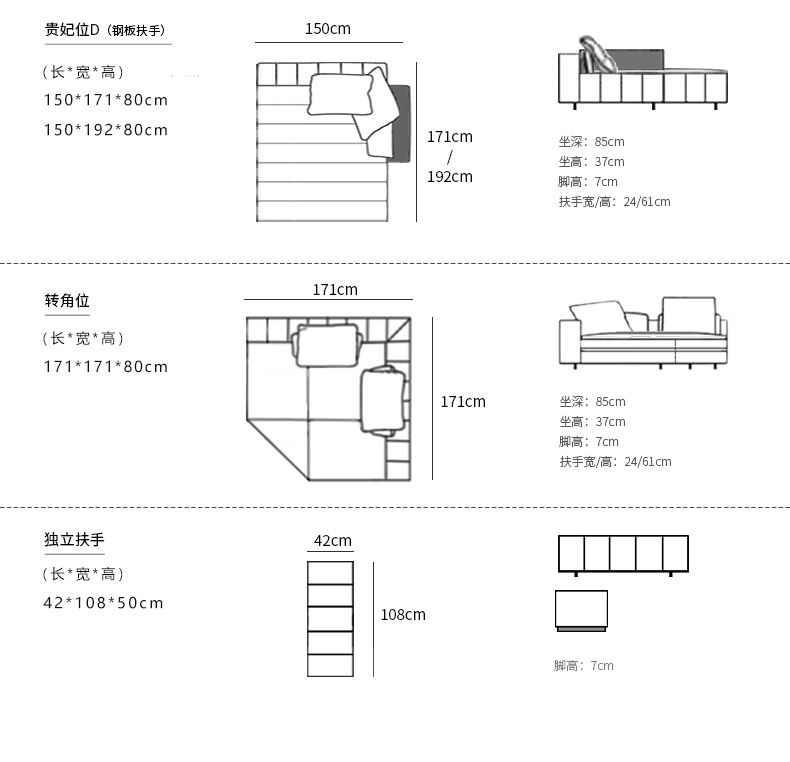 贵妃位D（钢板扶手）

（长*宽*高）
150*171*80cm
150*192*80cm

150cm

171cm
/
192cm

坐深：85cm
坐高：37cm
脚高：7cm
扶手宽/高：24/61cm

转角位

（长*宽*高）
171*171*80cm

171cm

171cm

坐深：85cm
坐高：37cm
脚高：7cm
扶手宽/高：24/61cm

独立扶手

（长*宽*高）
42*108*50cm

42cm

108cm

脚高：7cm